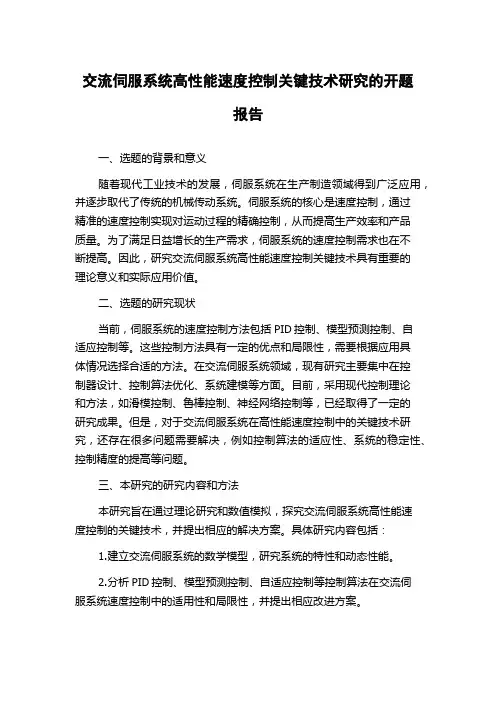 交流伺服系统高性能速度控制关键技术研究的开题报告

一、选题的背景和意义

随着现代工业技术的发展，伺服系统在生产制造领域得到广泛应用，并逐步取代了传统的机械传动系统。伺服系统的核心是速度控制，通过精准的速度控制实现对运动过程的精确控制，从而提高生产效率和产品质量。为了满足日益增长的生产需求，伺服系统的速度控制需求也在不断提高。因此，研究交流伺服系统高性能速度控制关键技术具有重要的理论意义和实际应用价值。

二、选题的研究现状

当前，伺服系统的速度控制方法包括 PID 控制、模型预测控制、自适应控制等。这些控制方法具有一定的优点和局限性，需要根据应用具体情况选择合适的方法。在交流伺服系统领域，现有研究主要集中在控制器设计、控制算法优化、系统建模等方面。目前，采用现代控制理论和方法，如滑模控制、鲁棒控制、神经网络控制等，已经取得了一定的研究成果。但是，对于交流伺服系统在高性能速度控制中的关键技术研究，还存在很多问题需要解决，例如控制算法的适应性、系统的稳定性、控制精度的提高等问题。

三、本研究的研究内容和方法

本研究旨在通过理论研究和数值模拟，探究交流伺服系统高性能速度控制的关键技术，并提出相应的解决方案。具体研究内容包括：

1.建立交流伺服系统的数学模型，研究系统的特性和动态性能。

2.分析 PID 控制、模型预测控制、自适应控制等控制算法在交流伺服系统速度控制中的适用性和局限性，并提出相应改进方案。